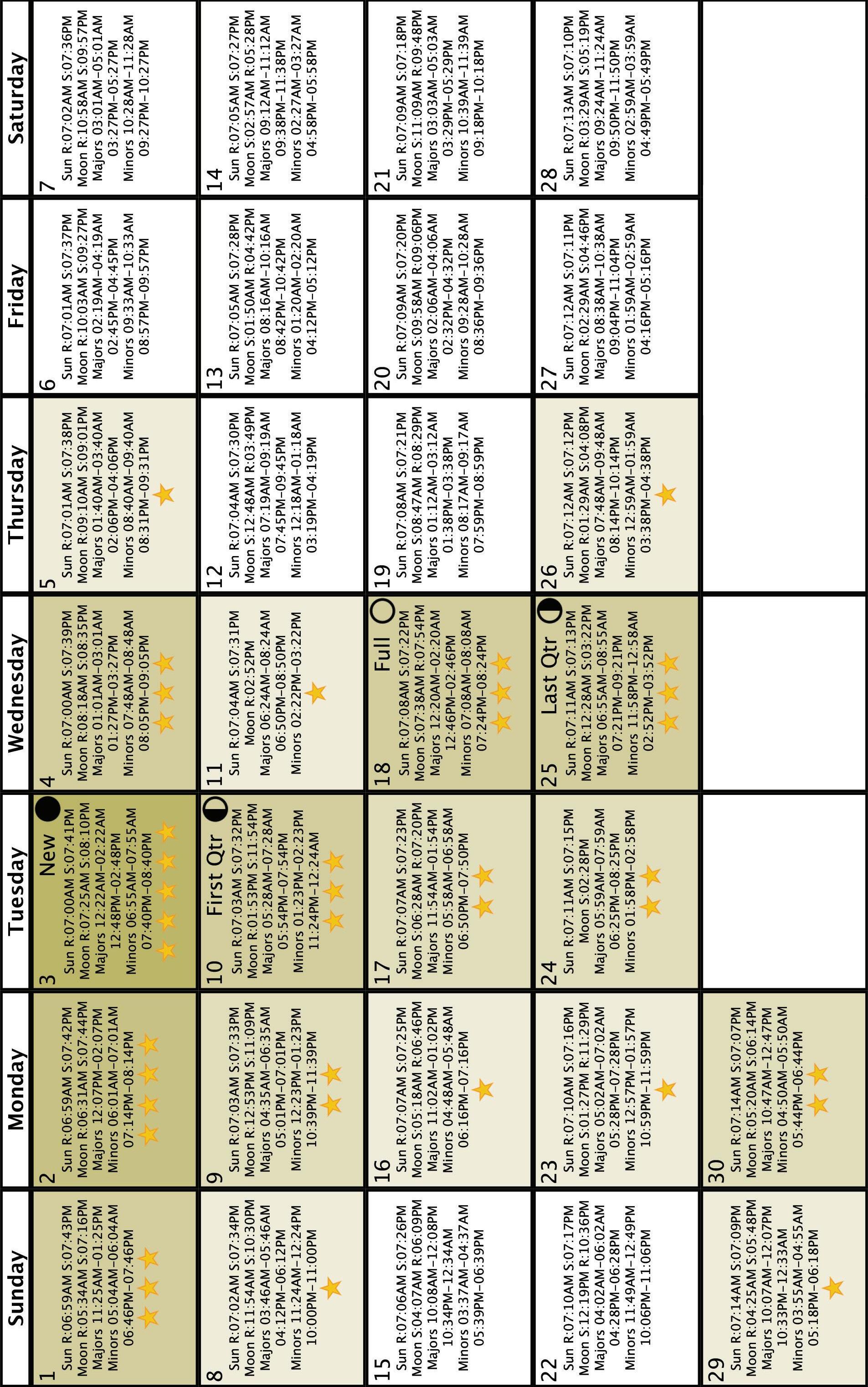 | Sunday | Monday | Tuesday | Wednesday | Thursday | Friday | Saturday |
|---|---|---|---|---|---|---|
| 1 Sun R:06:59AM S:07:43PM Moon R:05:34AM S:07:16PM Majors 11:25AM-01:25PM Minors 05:04AM-06:04AM 06:46PM-07:46PM | 2 Sun R:06:59AM S:07:42PM Moon R:06:31AM S:07:44PM Majors 12:07PM-02:07PM Minors 06:01AM-07:01AM 07:14PM-08:14PM | 3 New Sun R:07:00AM S:07:41PM Moon R:07:25AM S:08:10PM Majors 12:22AM-02:22AM 12:48PM-02:48PM Minors 06:55AM-07:55AM 07:40PM-08:40PM | 4 Sun R:07:00AM S:07:39PM Moon R:08:18AM S:08:35PM Majors 01:01AM-03:01AM 01:27PM-03:27PM Minors 07:48AM-08:48AM 08:05PM-09:05PM | 5 Sun R:07:01AM S:07:38PM Moon R:09:10AM S:09:01PM Majors 01:40AM-03:40AM 02:06PM-04:06PM Minors 08:40AM-09:40AM 08:31PM-09:31PM | 6 Sun R:07:01AM S:07:37PM Moon R:10:03AM S:09:27PM Majors 02:19AM-04:19AM 02:45PM-04:45PM Minors 09:33AM-10:33AM 08:57PM-09:57PM | 7 Sun R:07:02AM S:07:36PM Moon R:10:58AM S:09:57PM Majors 03:01AM-05:01AM 03:27PM-05:27PM Minors 10:28AM-11:28AM 09:27PM-10:27PM |
| 8 Sun R:07:02AM S:07:34PM Moon R:11:54AM S:10:30PM Majors 03:46AM-05:46AM 04:12PM-06:12PM Minors 11:24AM-12:24PM 10:00PM-11:00PM | 9 Sun R:07:03AM S:07:33PM Moon R:12:53PM S:11:09PM Majors 04:35AM-06:35AM 05:01PM-07:01PM Minors 12:23PM-01:23PM 10:39PM-11:39PM | 10 First Qtr Sun R:07:03AM S:07:32PM Moon R:01:53PM S:11:54PM Majors 05:28AM-07:28AM 05:54PM-07:54PM Minors 01:23PM-02:23PM 11:24PM-12:24AM | 11 Sun R:07:04AM S:07:31PM Moon R:02:52PM Majors 06:24AM-08:24AM 06:50PM-08:50PM Minors 02:22PM-03:22PM | 12 Sun R:07:04AM S:07:30PM Moon S:12:48AM R:03:49PM Majors 07:19AM-09:19AM 07:45PM-09:45PM Minors 12:18AM-01:18AM 03:19PM-04:19PM | 13 Sun R:07:05AM S:07:28PM Moon S:01:50AM R:04:42PM Majors 08:16AM-10:16AM 08:42PM-10:42PM Minors 01:20AM-02:20AM 04:12PM-05:12PM | 14 Sun R:07:05AM S:07:27PM Moon S:02:57AM R:05:28PM Majors 09:12AM-11:12AM 09:38PM-11:38PM Minors 02:27AM-03:27AM 04:58PM-05:58PM |
| 15 Sun R:07:06AM S:07:26PM Moon S:04:07AM R:06:09PM Majors 10:08AM-12:08PM 10:34PM-12:34AM Minors 03:37AM-04:37AM 05:39PM-06:39PM | 16 Sun R:07:07AM S:07:25PM Moon S:05:18AM R:06:46PM Majors 11:02AM-01:02PM Minors 04:48AM-05:48AM 06:16PM-07:16PM | 17 Sun R:07:07AM S:07:23PM Moon S:06:28AM R:07:20PM Majors 11:54AM-01:54PM Minors 05:58AM-06:58AM 06:50PM-07:50PM | 18 Full Sun R:07:08AM S:07:22PM Moon S:07:38AM R:07:54PM Majors 12:20AM-02:20AM 12:46PM-02:46PM Minors 07:08AM-08:08AM 07:24PM-08:24PM | 19 Sun R:07:08AM S:07:21PM Moon S:08:47AM R:08:29PM Majors 01:12AM-03:12AM 01:38PM-03:38PM Minors 08:17AM-09:17AM 07:59PM-08:59PM | 20 Sun R:07:09AM S:07:20PM Moon S:09:58AM R:09:06PM Majors 02:06AM-04:06AM 02:32PM-04:32PM Minors 09:28AM-10:28AM 08:36PM-09:36PM | 21 Sun R:07:09AM S:07:18PM Moon S:11:09AM R:09:48PM Majors 03:03AM-05:03AM 03:29PM-05:29PM Minors 10:39AM-11:39AM 09:18PM-10:18PM |
| 22 Sun R:07:10AM S:07:17PM Moon S:12:19PM R:10:36PM Majors 04:02AM-06:02AM 04:28PM-06:28PM Minors 11:49AM-12:49PM 10:06PM-11:06PM | 23 Sun R:07:10AM S:07:16PM Moon S:01:27PM R:11:29PM Majors 05:02AM-07:02AM 05:28PM-07:28PM Minors 12:57PM-01:57PM 10:59PM-11:59PM | 24 Sun R:07:11AM S:07:15PM Moon S:02:28PM Majors 05:59AM-07:59AM 06:25PM-08:25PM Minors 01:58PM-02:58PM | 25 Last Qtr Sun R:07:11AM S:07:13PM Moon R:12:28AM S:03:22PM Majors 06:55AM-08:55AM 07:21PM-09:21PM Minors 11:58PM-12:58AM 02:52PM-03:52PM | 26 Sun R:07:12AM S:07:12PM Moon R:01:29AM S:04:08PM Majors 07:48AM-09:48AM 08:14PM-10:14PM Minors 12:59AM-01:59AM 03:38PM-04:38PM | 27 Sun R:07:12AM S:07:11PM Moon R:02:29AM S:04:46PM Majors 08:38AM-10:38AM 09:04PM-11:04PM Minors 01:59AM-02:59AM 04:16PM-05:16PM | 28 Sun R:07:13AM S:07:10PM Moon R:03:29AM S:05:19PM Majors 09:24AM-11:24AM 09:50PM-11:50PM Minors 02:59AM-03:59AM 04:49PM-05:49PM |
| 29 Sun R:07:14AM S:07:09PM Moon R:04:25AM S:05:48PM Majors 10:07AM-12:07PM 10:33PM-12:33AM Minors 03:55AM-04:55AM 05:18PM-06:18PM | 30 Sun R:07:14AM S:07:07PM Moon R:05:20AM S:06:14PM Majors 10:47AM-12:47PM Minors 04:50AM-05:50AM 05:44PM-06:44PM | | | | | |